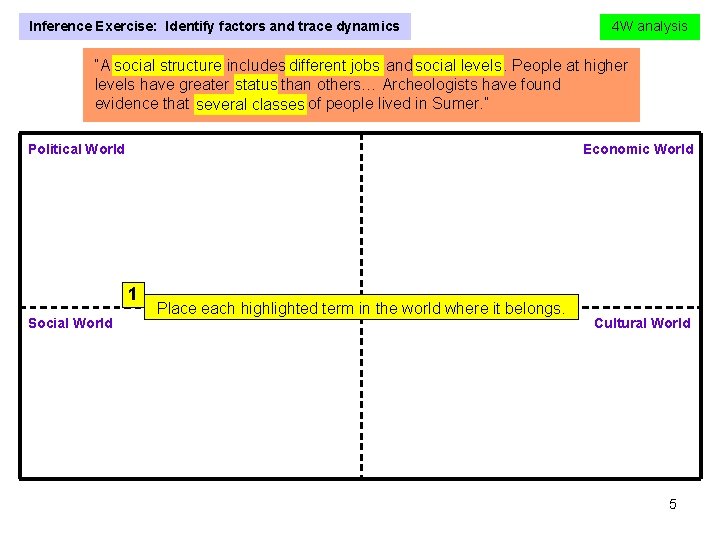 Inference Exercise: Identify factors and trace dynamics

4W analysis

"A social structure includes different jobs and social levels. People at higher levels have greater status than others… Archeologists have found evidence that several classes of people lived in Sumer."

Political World

Economic World

1

Place each highlighted term in the world where it belongs.

Social World

Cultural World

5